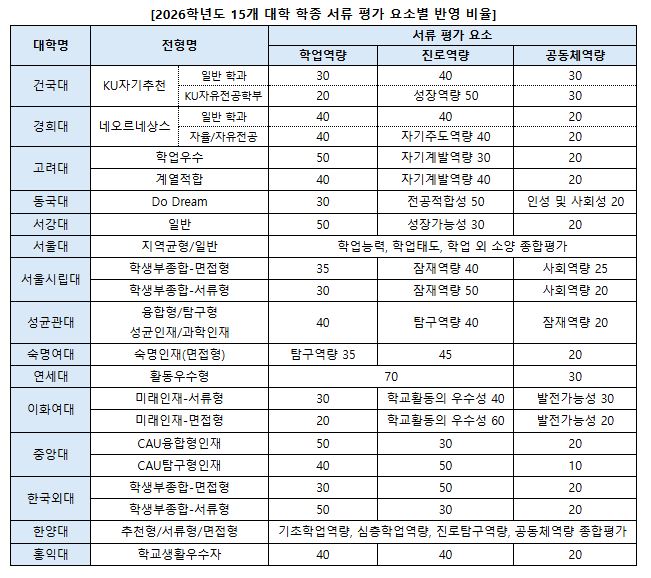 [2026학년도 15개 대학 학종 서류 평가 요소별 반영 비율]

| 대학명 | 전형명 | | 서류 평가 요소 | | |
|---|---|---|---|---|---|
| | | | 학업역량 | 진로역량 | 공동체역량 |
| 건국대 | KU자기추천 | 일반 학과 | 30 | 40 | 30 |
| | | KU자유전공학부 | 20 | 성장역량 50 | 30 |
| 경희대 | 네오르네상스 | 일반 학과 | 40 | 40 | 20 |
| | | 자율/자유전공 | 40 | 자기주도역량 40 | 20 |
| 고려대 | 학업우수 | | 50 | 자기계발역량 30 | 20 |
| | 계열적합 | | 40 | 자기계발역량 40 | 20 |
| 동국대 | Do Dream | | 30 | 전공적합성 50 | 인성 및 사회성 20 |
| 서강대 | 일반 | | 50 | 성장가능성 30 | 20 |
| 서울대 | 지역균형/일반 | | 학업능력, 학업태도, 학업 외 소양 종합평가 | | |
| 서울시립대 | 학생부종합-면접형 | | 35 | 잠재역량 40 | 사회역량 25 |
| | 학생부종합-서류형 | | 30 | 잠재역량 50 | 사회역량 20 |
| 성균관대 | 융합형/탐구형 성균인재/과학인재 | | 40 | 탐구역량 40 | 잠재역량 20 |
| 숙명여대 | 숙명인재(면접형) | | 탐구역량 35 | 45 | 20 |
| 연세대 | 활동우수형 | | 70 | | 30 |
| 이화여대 | 미래인재-서류형 | | 30 | 학교활동의 우수성 40 | 발전가능성 30 |
| | 미래인재-면접형 | | 20 | 학교활동의 우수성 60 | 발전가능성 20 |
| 중앙대 | CAU융합형인재 | | 50 | 30 | 20 |
| | CAU탐구형인재 | | 40 | 50 | 10 |
| 한국외대 | 학생부종합-면접형 | | 30 | 50 | 20 |
| | 학생부종합-서류형 | | 50 | 30 | 20 |
| 한양대 | 추천형/서류형/면접형 | | 기초학업역량, 심층학업역량, 진로탐구역량, 공동체역량 종합평가 | | |
| 홍익대 | 학교생활우수자 | | 40 | 40 | 20 |